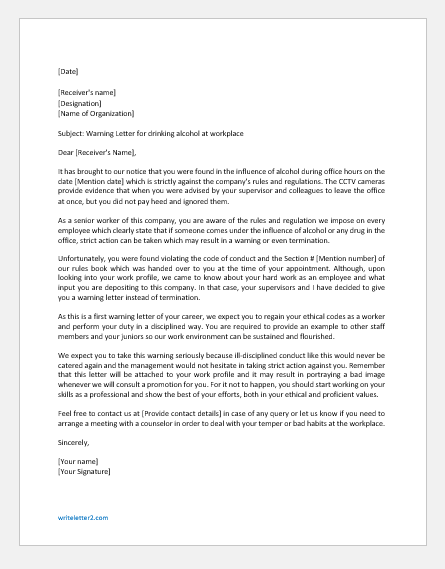 [Date]

[Receiver's name]
[Designation]
[Name of Organization]

Subject: Warning Letter for drinking alcohol at workplace

Dear [Receiver's Name],

It has brought to our notice that you were found in the influence of alcohol during office hours on the date [Mention date] which is strictly against the company's rules and regulations. The CCTV cameras provide evidence that when you were advised by your supervisor and colleagues to leave the office at once, but you did not pay heed and ignored them.

As a senior worker of this company, you are aware of the rules and regulation we impose on every employee which clearly state that if someone comes under the influence of alcohol or any drug in the office, strict action can be taken which may result in a warning or even termination.

Unfortunately, you were found violating the code of conduct and the Section # [Mention number] of our rules book which was handed over to you at the time of your appointment. Although, upon looking into your work profile, we came to know about your hard work as an employee and what input you are depositing to this company. In that case, your supervisors and I have decided to give you a warning letter instead of termination.

As this is a first warning letter of your career, we expect you to regain your ethical codes as a worker and perform your duty in a disciplined way. You are required to provide an example to other staff members and your juniors so our work environment can be sustained and flourished.

We expect you to take this warning seriously because ill-disciplined conduct like this would never be catered again and the management would not hesitate in taking strict action against you. Remember that this letter will be attached to your work profile and it may result in portraying a bad image whenever we will consult a promotion for you. For it not to happen, you should start working on your skills as a professional and show the best of your efforts, both in your ethical and proficient values.

Feel free to contact us at [Provide contact details] in case of any query or let us know if you need to arrange a meeting with a counselor in order to deal with your temper or bad habits at the workplace.

Sincerely,

[Your name]
[Your Signature]

writeletter2.com